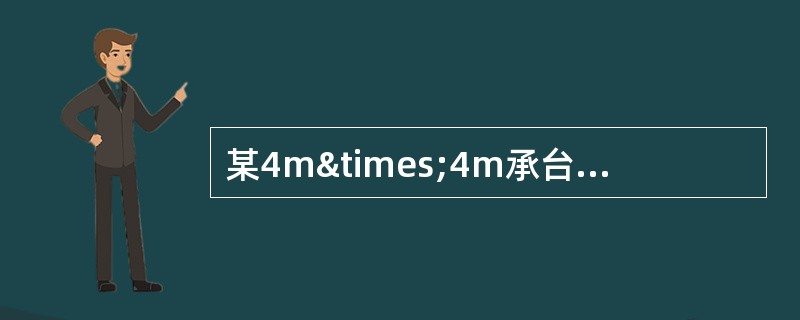 某4m&times;4m承台…